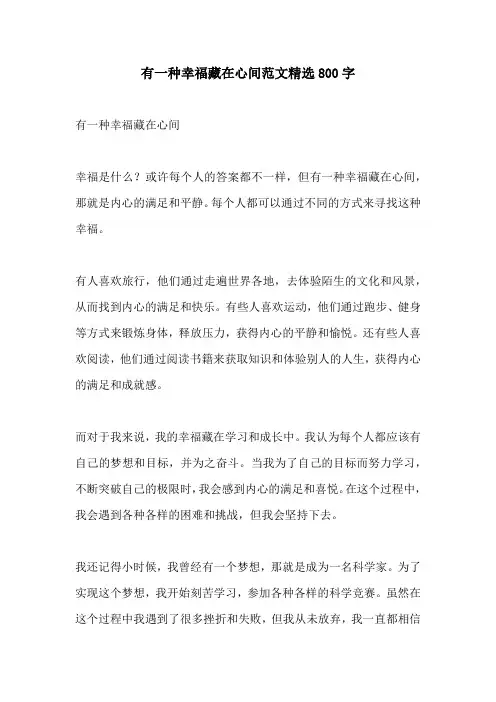 有一种幸福藏在心间范文精选800字

有一种幸福藏在心间

幸福是什么？或许每个人的答案都不一样，但有一种幸福藏在心间，那就是内心的满足和平静。每个人都可以通过不同的方式来寻找这种幸福。

有人喜欢旅行，他们通过走遍世界各地，去体验陌生的文化和风景，从而找到内心的满足和快乐。有些人喜欢运动，他们通过跑步、健身等方式来锻炼身体，释放压力，获得内心的平静和愉悦。还有些人喜欢阅读，他们通过阅读书籍来获取知识和体验别人的人生，获得内心的满足和成就感。

而对于我来说，我的幸福藏在学习和成长中。我认为每个人都应该有自己的梦想和目标，并为之奋斗。当我为了自己的目标而努力学习，不断突破自己的极限时，我会感到内心的满足和喜悦。在这个过程中，我会遇到各种各样的困难和挑战，但我会坚持下去。

我还记得小时候，我曾经有一个梦想，那就是成为一名科学家。为了实现这个梦想，我开始刻苦学习，参加各种各样的科学竞赛。虽然在这个过程中我遇到了很多挫折和失败，但我从未放弃，我一直都相信